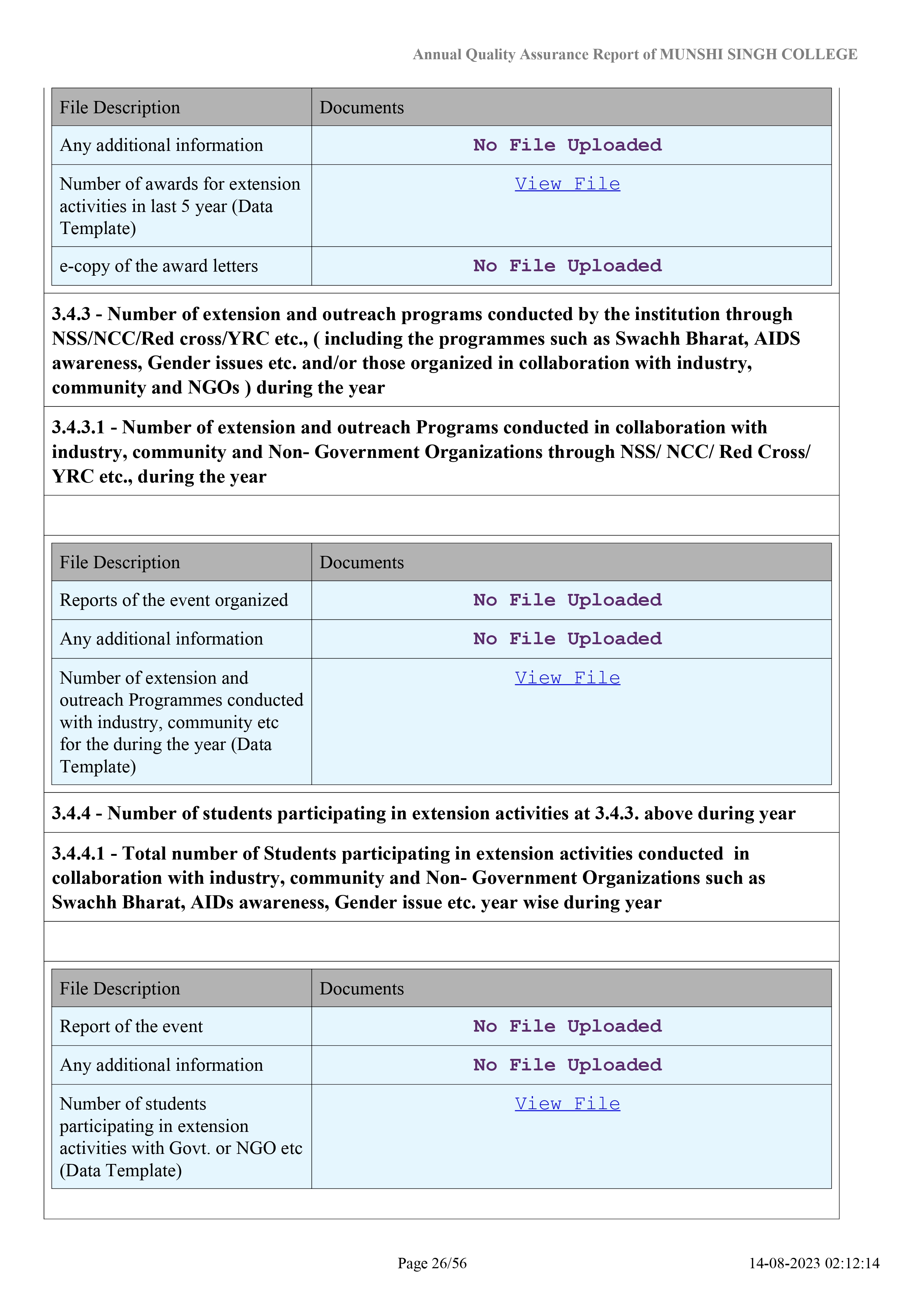 Annual Quality Assurance Report of MUNSHI SINGH COLLEGE

| File Description | Documents |
|---|---|
| Any additional information | No File Uploaded |
| Number of awards for extension activities in last 5 year (Data Template) | View File |
| e-copy of the award letters | No File Uploaded |

3.4.3 - Number of extension and outreach programs conducted by the institution through NSS/NCC/Red cross/YRC etc., ( including the programmes such as Swachh Bharat, AIDS awareness, Gender issues etc. and/or those organized in collaboration with industry, community and NGOs ) during the year

3.4.3.1 - Number of extension and outreach Programs conducted in collaboration with industry, community and Non- Government Organizations through NSS/ NCC/ Red Cross/ YRC etc., during the year

| File Description | Documents |
|---|---|
| Reports of the event organized | No File Uploaded |
| Any additional information | No File Uploaded |
| Number of extension and outreach Programmes conducted with industry, community etc for the during the year (Data Template) | View File |

3.4.4 - Number of students participating in extension activities at 3.4.3. above during year

3.4.4.1 - Total number of Students participating in extension activities conducted in collaboration with industry, community and Non- Government Organizations such as Swachh Bharat, AIDs awareness, Gender issue etc. year wise during year

| File Description | Documents |
|---|---|
| Report of the event | No File Uploaded |
| Any additional information | No File Uploaded |
| Number of students participating in extension activities with Govt. or NGO etc (Data Template) | View File |

Page 26/56 14-08-2023 02:12:14